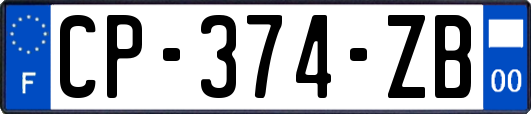 F
CP-374-ZB
00